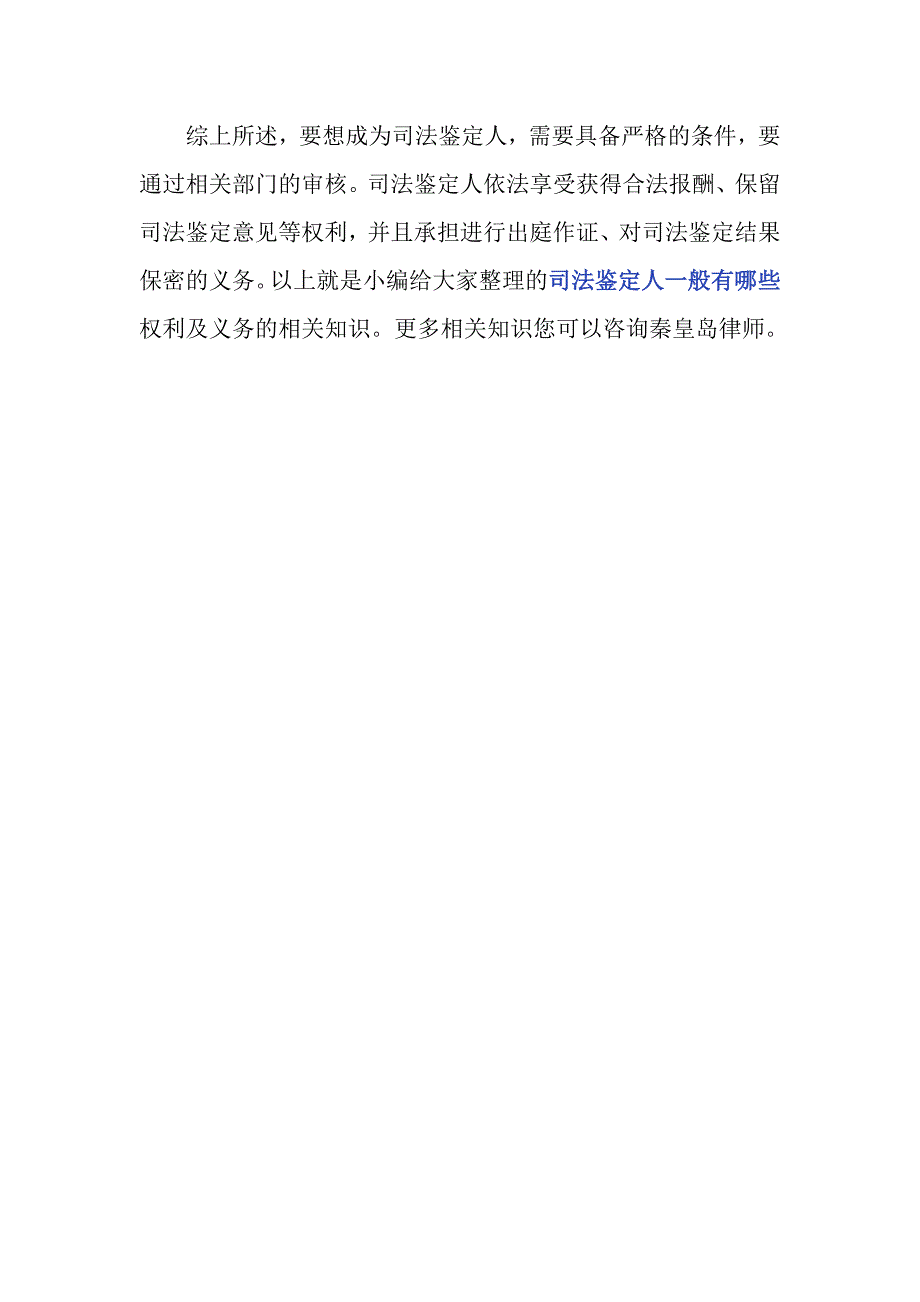 综上所述，要想成为司法鉴定人，需要具备严格的条件，要通过相关部门的审核。司法鉴定人依法享受获得合法报酬、保留司法鉴定意见等权利，并且承担进行出庭作证、对司法鉴定结果保密的义务。以上就是小编给大家整理的司法鉴定人一般有哪些权利及义务的相关知识。更多相关知识您可以咨询秦皇岛律师。